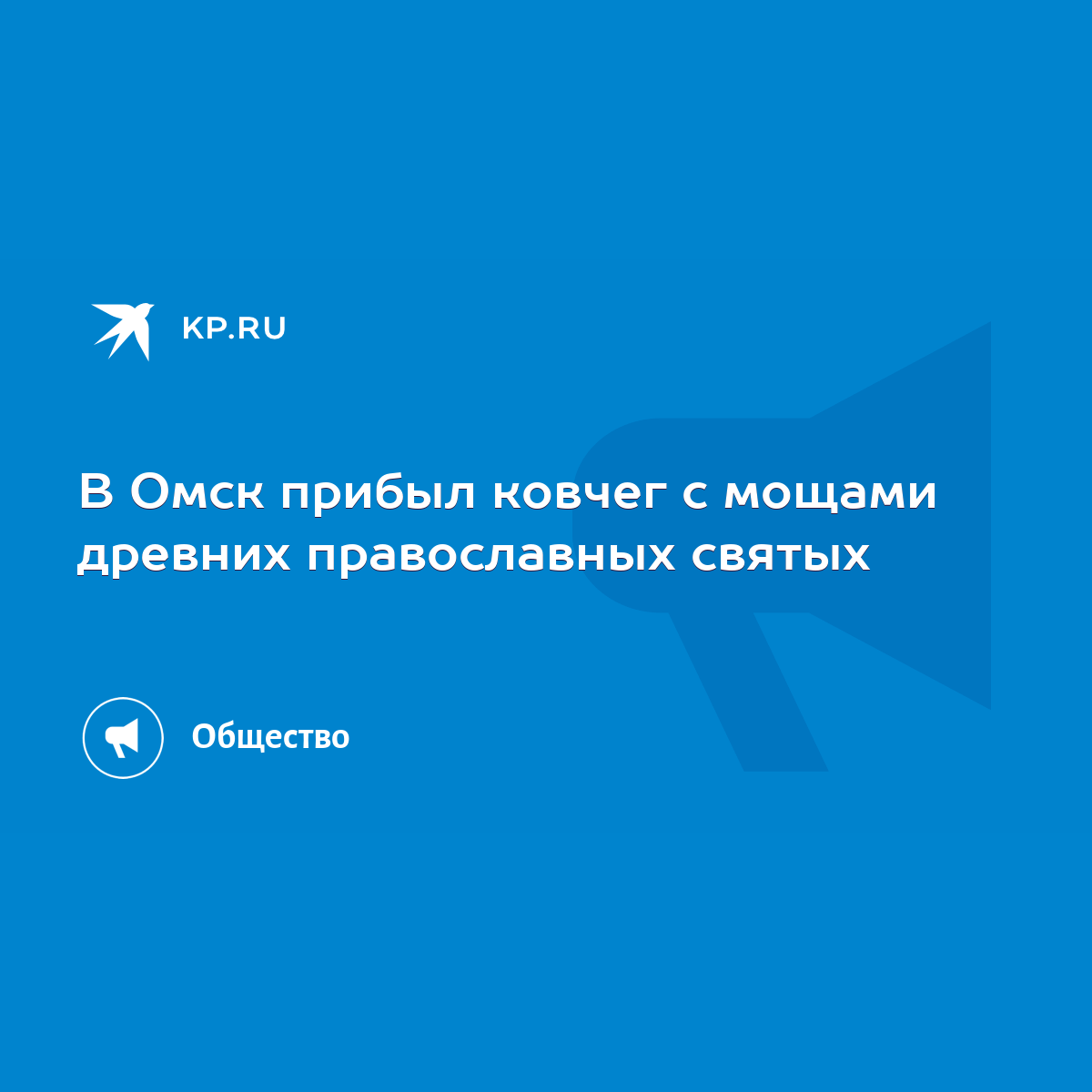 KP.RU

В Омск прибыл ковчег с мощами древних православных святых

Общество